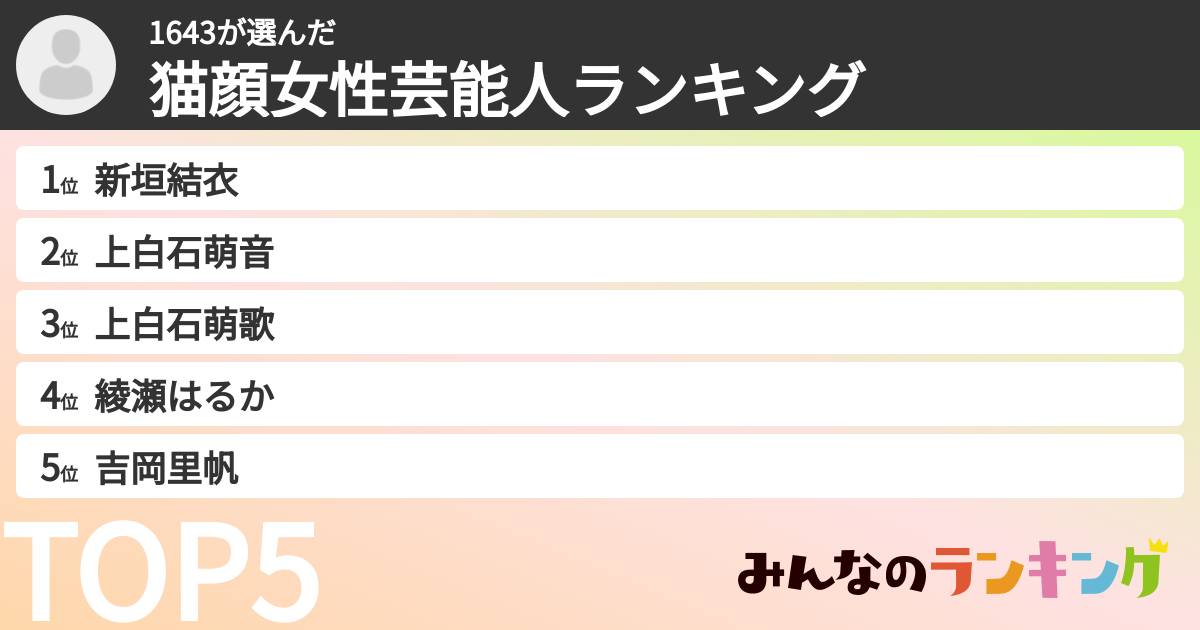 1643が選んだ
猫顔女性芸能人ランキング

1位 新垣結衣
2位 上白石萌音
3位 上白石萌歌
4位 綾瀬はるか
5位 吉岡里帆

TOP5

みんなのランキング